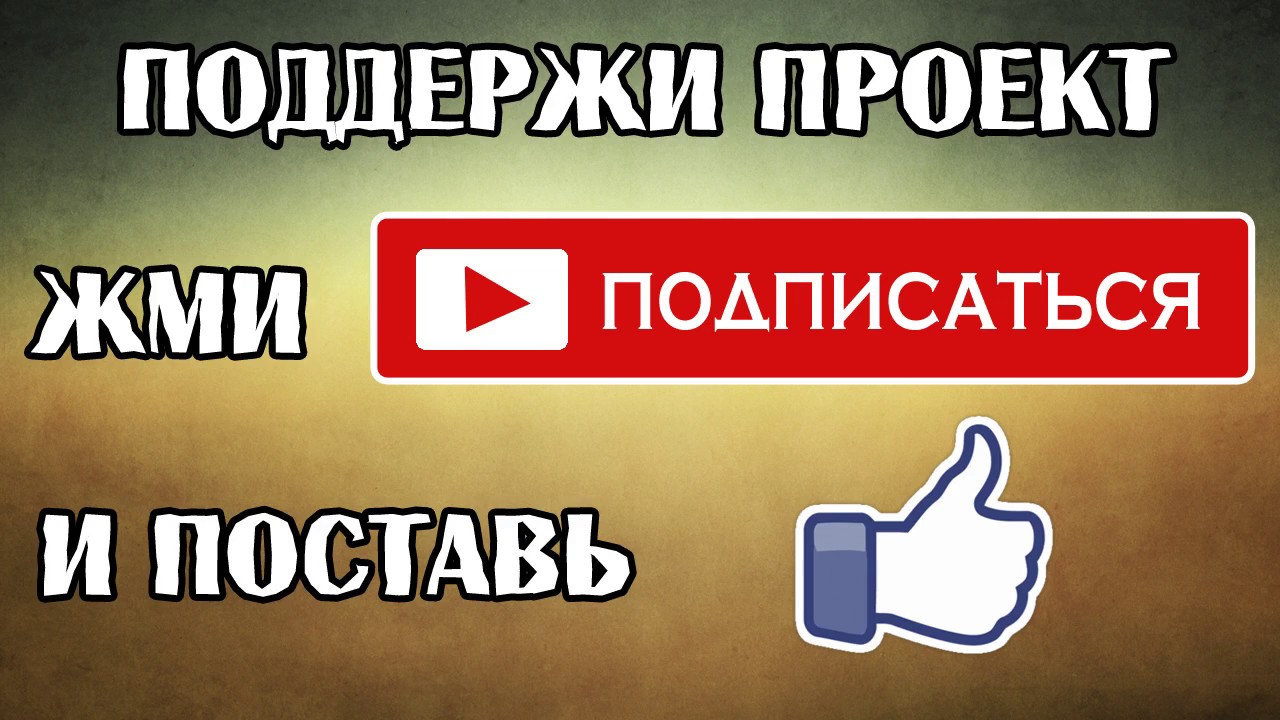 ПОДДЕРЖИ ПРОЕКТ

ЖМИ ПОДПИСАТЬСЯ

И ПОСТАВЬ